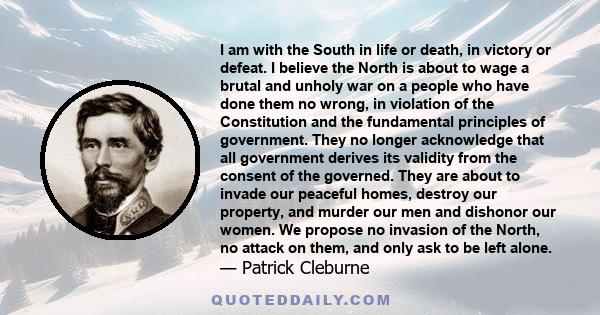 I am with the South in life or death, in victory or defeat. I believe the North is about to wage a brutal and unholy war on a people who have done them no wrong, in violation of the Constitution and the fundamental principles of government. They no longer acknowledge that all government derives its validity from the consent of the governed. They are about to invade our peaceful homes, destroy our property, and murder our men and dishonor our women. We propose no invasion of the North, no attack on them, and only ask to be left alone.
— Patrick Cleburne

QUOTEDDAILY.COM